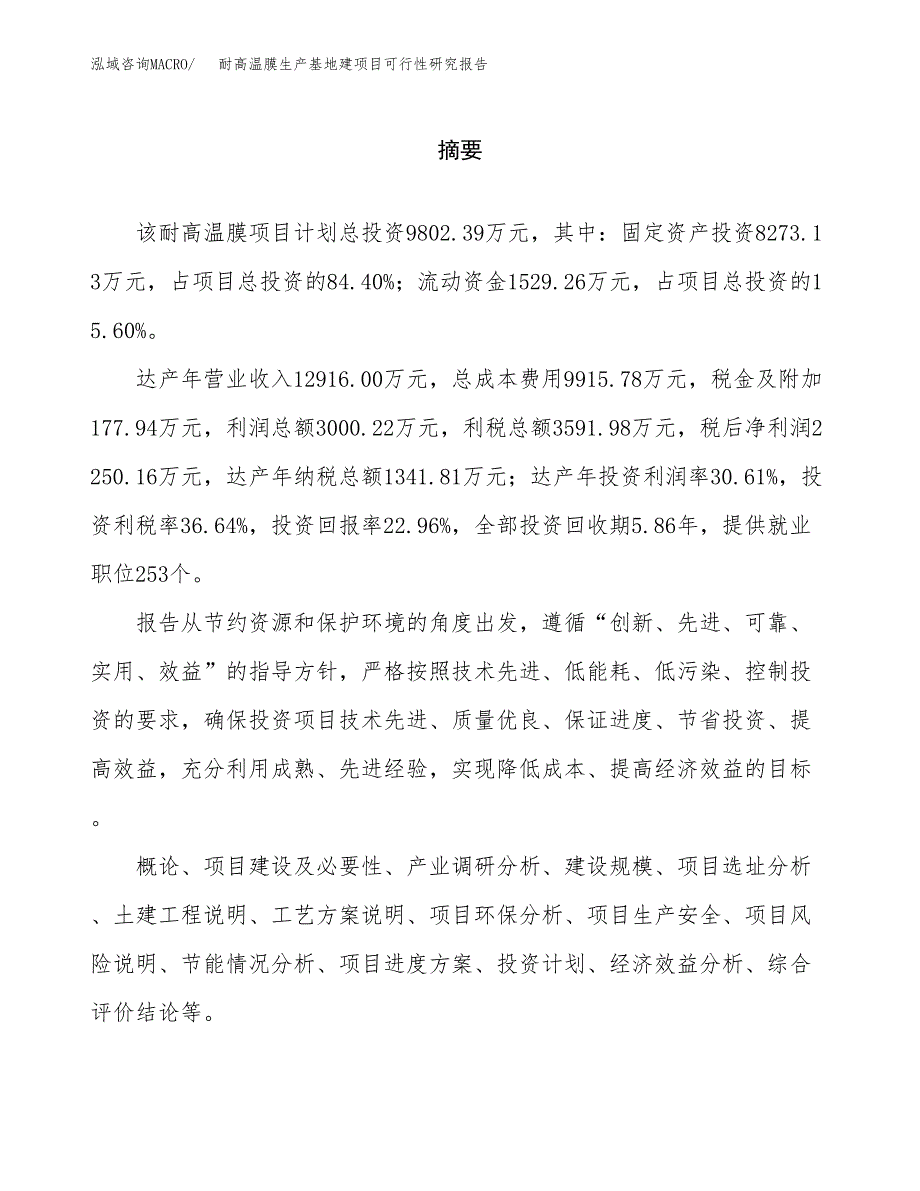 泓域咨询MACRO/　耐高温膜生产基地建项目可行性研究报告

摘要

该耐高温膜项目计划总投资9802.39万元，其中：固定资产投资8273.13万元，占项目总投资的84.40%；流动资金1529.26万元，占项目总投资的15.60%。

达产年营业收入12916.00万元，总成本费用9915.78万元，税金及附加177.94万元，利润总额3000.22万元，利税总额3591.98万元，税后净利润2250.16万元，达产年纳税总额1341.81万元；达产年投资利润率30.61%，投资利税率36.64%，投资回报率22.96%，全部投资回收期5.86年，提供就业职位253个。

报告从节约资源和保护环境的角度出发，遵循“创新、先进、可靠、实用、效益”的指导方针，严格按照技术先进、低能耗、低污染、控制投资的要求，确保投资项目技术先进、质量优良、保证进度、节省投资、提高效益，充分利用成熟、先进经验，实现降低成本、提高经济效益的目标。

概论、项目建设及必要性、产业调研分析、建设规模、项目选址分析、土建工程说明、工艺方案说明、项目环保分析、项目生产安全、项目风险说明、节能情况分析、项目进度方案、投资计划、经济效益分析、综合评价结论等。